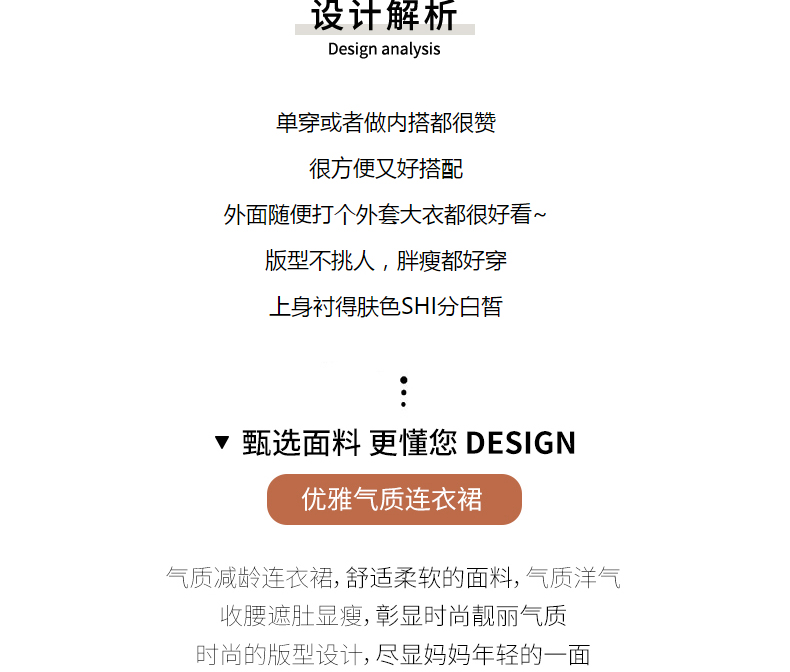 设计解析
Design analysis

单穿或者做内搭都很赞

很方便又好搭配

外面随便打个外套大衣都很好看~

版型不挑人，胖瘦都好穿

上身衬得肤色SHI分白皙

▼ 甄选面料 更懂您 DESIGN

优雅气质连衣裙

气质减龄连衣裙，舒适柔软的面料，气质洋气

收腰遮肚显瘦，彰显时尚靓丽气质

时尚的版型设计，尽显妈妈年轻的一面